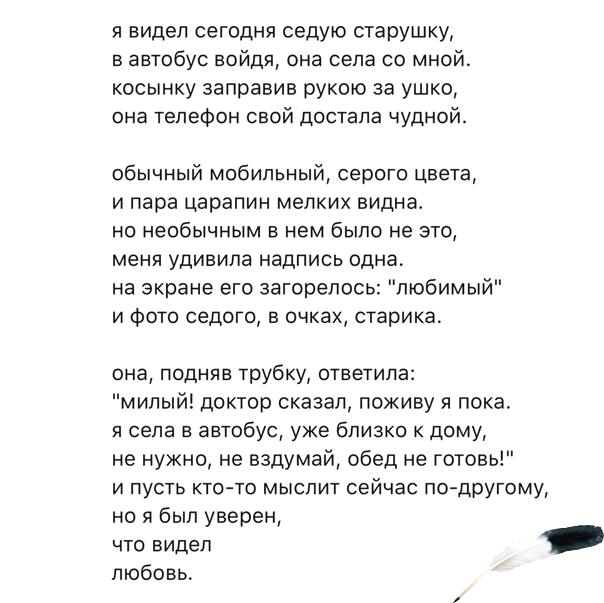 я видел сегодня седую старушку,
в автобус войдя, она села со мной.
косынку заправив рукою за ушко,
она телефон свой достала чудной.

обычный мобильный, серого цвета,
и пара царапин мелких видна.
но необычным в нем было не это,
меня удивила надпись одна.
на экране его загорелось: "любимый"
и фото седого, в очках, старика.

она, подняв трубку, ответила:
"милый! доктор сказал, поживу я пока.
я села в автобус, уже близко к дому,
не нужно, не вздумай, обед не готовь!"
и пусть кто-то мыслит сейчас по-другому,
но я был уверен,
что видел
любовь.